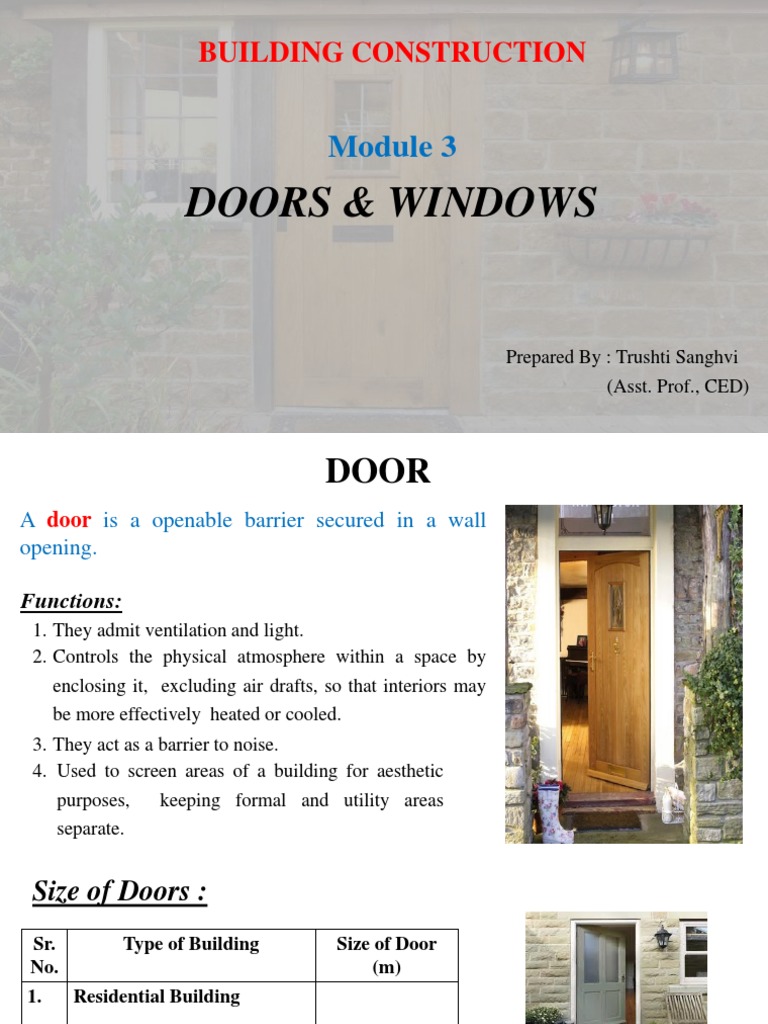 BUILDING CONSTRUCTION

Module 3

DOORS & WINDOWS

Prepared By : Trushti Sanghvi
(Asst. Prof., CED)

DOOR

A door is a openable barrier secured in a wall opening.

Functions:

1. They admit ventilation and light.
2. Controls the physical atmosphere within a space by enclosing it, excluding air drafts, so that interiors may be more effectively heated or cooled.
3. They act as a barrier to noise.
4. Used to screen areas of a building for aesthetic purposes, keeping formal and utility areas separate.

Size of Doors :

| Sr. No. | Type of Building | Size of Door (m) |
|---|---|---|
| 1. | Residential Building | |